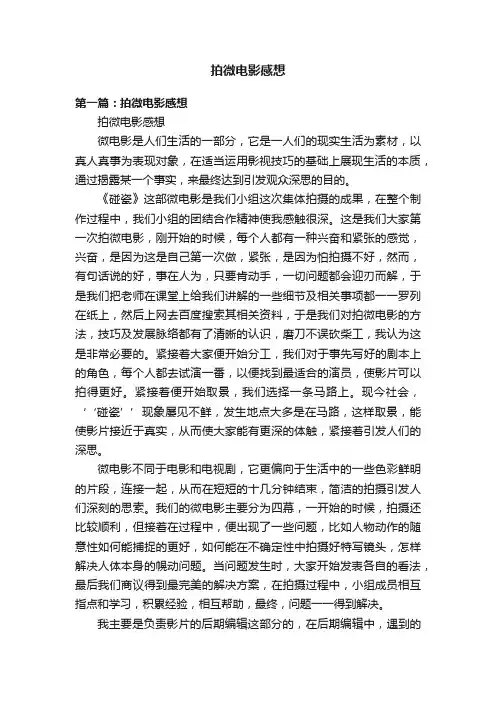 拍微电影感想

第一篇：拍微电影感想

拍微电影感想

微电影是人们生活的一部分，它是一人们的现实生活为素材，以真人真事为表现对象，在适当运用影视技巧的基础上展现生活的本质，通过揭露某一个事实，来最终达到引发观众深思的目的。

《碰瓷》这部微电影是我们小组这次集体拍摄的成果，在整个制作过程中，我们小组的团结合作精神使我感触很深。这是我们大家第一次拍微电影，刚开始的时候，每个人都有一种兴奋和紧张的感觉，兴奋，是因为这是自己第一次做，紧张，是因为怕拍摄不好，然而，有句话说的好，事在人为，只要肯动手，一切问题都会迎刃而解，于是我们把老师在课堂上给我们讲解的一些细节及相关事项都一一罗列在纸上，然后上网去百度搜索其相关资料，于是我们对拍微电影的方法，技巧及发展脉络都有了清晰的认识，磨刀不误砍柴工，我认为这是非常必要的。紧接着大家便开始分工，我们对于事先写好的剧本上的角色，每个人都去试演一番，以便找到最适合的演员，使影片可以拍得更好。紧接着便开始取景，我们选择一条马路上。现今社会，‘‘碰瓷’’现象屡见不鲜，发生地点大多是在马路，这样取景，能使影片接近于真实，从而使大家能有更深的体触，紧接着引发人们的深思。

微电影不同于电影和电视剧，它更偏向于生活中的一些色彩鲜明的片段，连接一起，从而在短短的十几分钟结束，简洁的拍摄引发人们深刻的思索。我们的微电影主要分为四幕，一开始的时候，拍摄还比较顺利，但接着在过程中，便出现了一些问题，比如人物动作的随意性如何能捕捉的更好，如何能在不确定性中拍摄好特写镜头，怎样解决人体本身的晃动问题。当问题发生时，大家开始发表各自的看法，最后我们商议得到最完美的解决方案，在拍摄过程中，小组成员相互指点和学习，积累经验，相互帮助，最终，问题一一得到解决。

我主要是负责影片的后期编辑这部分的，在后期编辑中，遇到的